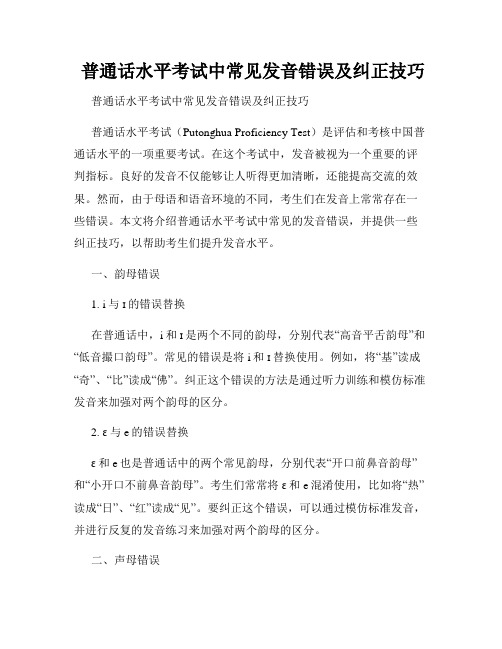 普通话水平考试中常见发音错误及纠正技巧

普通话水平考试中常见发音错误及纠正技巧

普通话水平考试（Putonghua Proficiency Test）是评估和考核中国普通话水平的一项重要考试。在这个考试中，发音被视为一个重要的评判指标。良好的发音不仅能够让人听得更加清晰，还能提高交流的效果。然而，由于母语和语音环境的不同，考生们在发音上常常存在一些错误。本文将介绍普通话水平考试中常见的发音错误，并提供一些纠正技巧，以帮助考生们提升发音水平。

一、韵母错误

1. i 与 ɪ 的错误替换

在普通话中，i 和 ɪ 是两个不同的韵母，分别代表“高音平舌韵母”和“低音撮口韵母”。常见的错误是将 i 和 ɪ 替换使用。例如，将“基”读成“奇”、“比”读成“佛”。纠正这个错误的方法是通过听力训练和模仿标准发音来加强对两个韵母的区分。

2. ε 与 e 的错误替换

ε 和 e 也是普通话中的两个常见韵母，分别代表“开口前鼻音韵母”和“小开口不前鼻音韵母”。考生们常常将 ε 和 e 混淆使用，比如将“热”读成“日”、“红”读成“见”。要纠正这个错误，可以通过模仿标准发音，并进行反复的发音练习来加强对两个韵母的区分。

二、声母错误